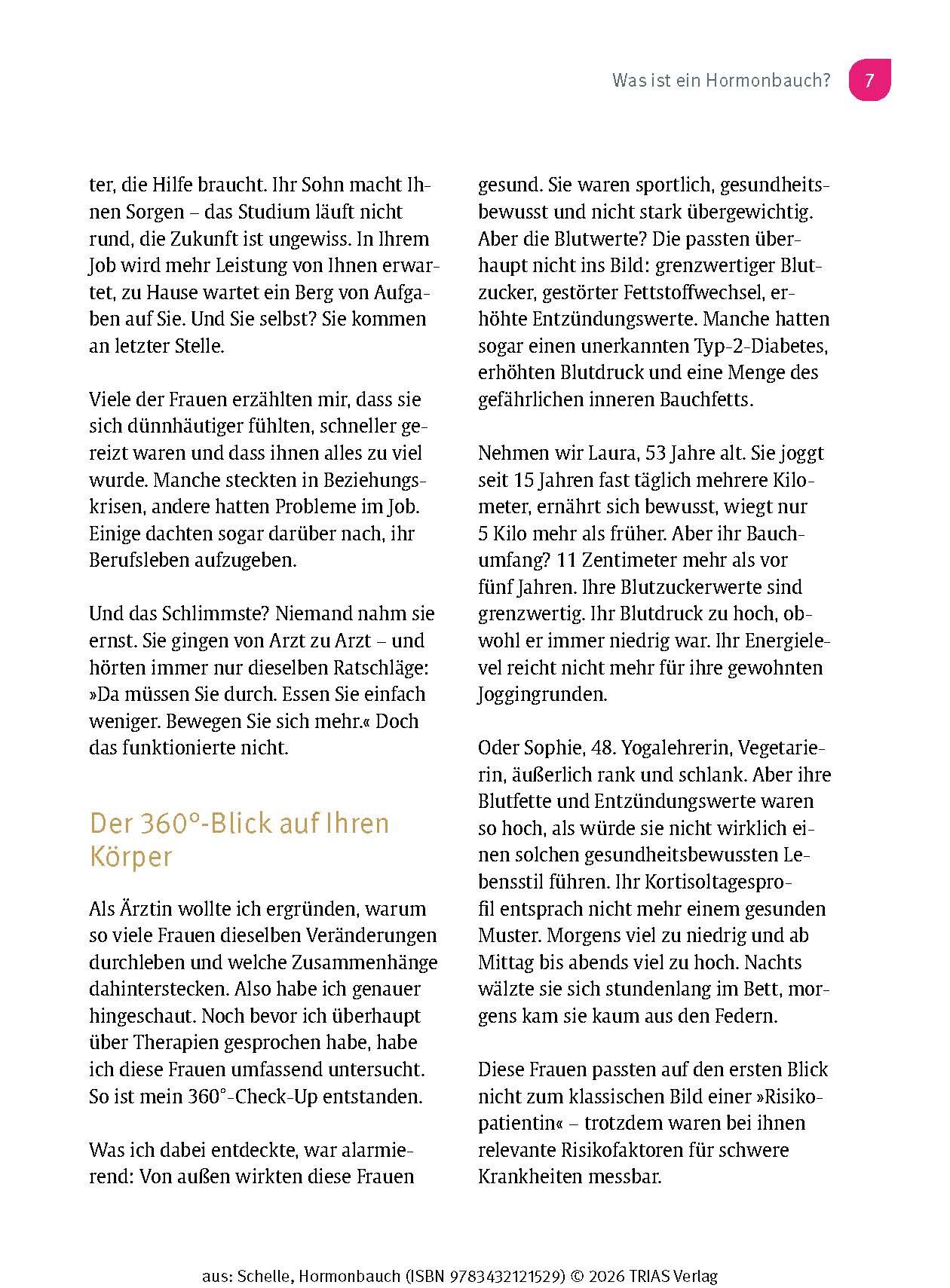 Was ist ein Hormonbauch? 7

ter, die Hilfe braucht. Ihr Sohn macht Ihnen Sorgen – das Studium läuft nicht rund, die Zukunft ist ungewiss. In Ihrem Job wird mehr Leistung von Ihnen erwartet, zu Hause wartet ein Berg von Aufgaben auf Sie. Und Sie selbst? Sie kommen an letzter Stelle.

Viele der Frauen erzählten mir, dass sie sich dünnhäutiger fühlten, schneller gereizt waren und dass ihnen alles zu viel wurde. Manche steckten in Beziehungskrisen, andere hatten Probleme im Job. Einige dachten sogar darüber nach, ihr Berufsleben aufzugeben.

Und das Schlimmste? Niemand nahm sie ernst. Sie gingen von Arzt zu Arzt – und hörten immer nur dieselben Ratschläge: »Da müssen Sie durch. Essen Sie einfach weniger. Bewegen Sie sich mehr.« Doch das funktionierte nicht.

Der 360°-Blick auf Ihren Körper

Als Ärztin wollte ich ergründen, warum so viele Frauen dieselben Veränderungen durchleben und welche Zusammenhänge dahinterstecken. Also habe ich genauer hingeschaut. Noch bevor ich überhaupt über Therapien gesprochen habe, habe ich diese Frauen umfassend untersucht. So ist mein 360°-Check-Up entstanden.

Was ich dabei entdeckte, war alarmierend: Von außen wirkten diese Frauen gesund. Sie waren sportlich, gesundheitsbewusst und nicht stark übergewichtig. Aber die Blutwerte? Die passten überhaupt nicht ins Bild: grenzwertiger Blutzucker, gestörter Fettstoffwechsel, erhöhte Entzündungswerte. Manche hatten sogar einen unerkannten Typ-2-Diabetes, erhöhten Blutdruck und eine Menge des gefährlichen inneren Bauchfetts.

Nehmen wir Laura, 53 Jahre alt. Sie joggt seit 15 Jahren fast täglich mehrere Kilometer, ernährt sich bewusst, wiegt nur 5 Kilo mehr als früher. Aber ihr Bauchumfang? 11 Zentimeter mehr als vor fünf Jahren. Ihre Blutzuckerwerte sind grenzwertig. Ihr Blutdruck zu hoch, obwohl er immer niedrig war. Ihr Energielevel reicht nicht mehr für ihre gewohnten Joggingrunden.

Oder Sophie, 48. Yogalehrerin, Vegetarierin, äußerlich rank und schlank. Aber ihre Blutfette und Entzündungswerte waren so hoch, als würde sie nicht wirklich einen solchen gesundheitsbewussten Lebensstil führen. Ihr Kortisoltagesprofil entsprach nicht mehr einem gesunden Muster. Morgens viel zu niedrig und ab Mittag bis abends viel zu hoch. Nachts wälzte sie sich stundenlang im Bett, morgens kam sie kaum aus den Federn.

Diese Frauen passten auf den ersten Blick nicht zum klassischen Bild einer »Risikopatientin« – trotzdem waren bei ihnen relevante Risikofaktoren für schwere Krankheiten messbar.

aus: Schelle, Hormonbauch (ISBN 9783432121529) © 2026 TRIAS Verlag